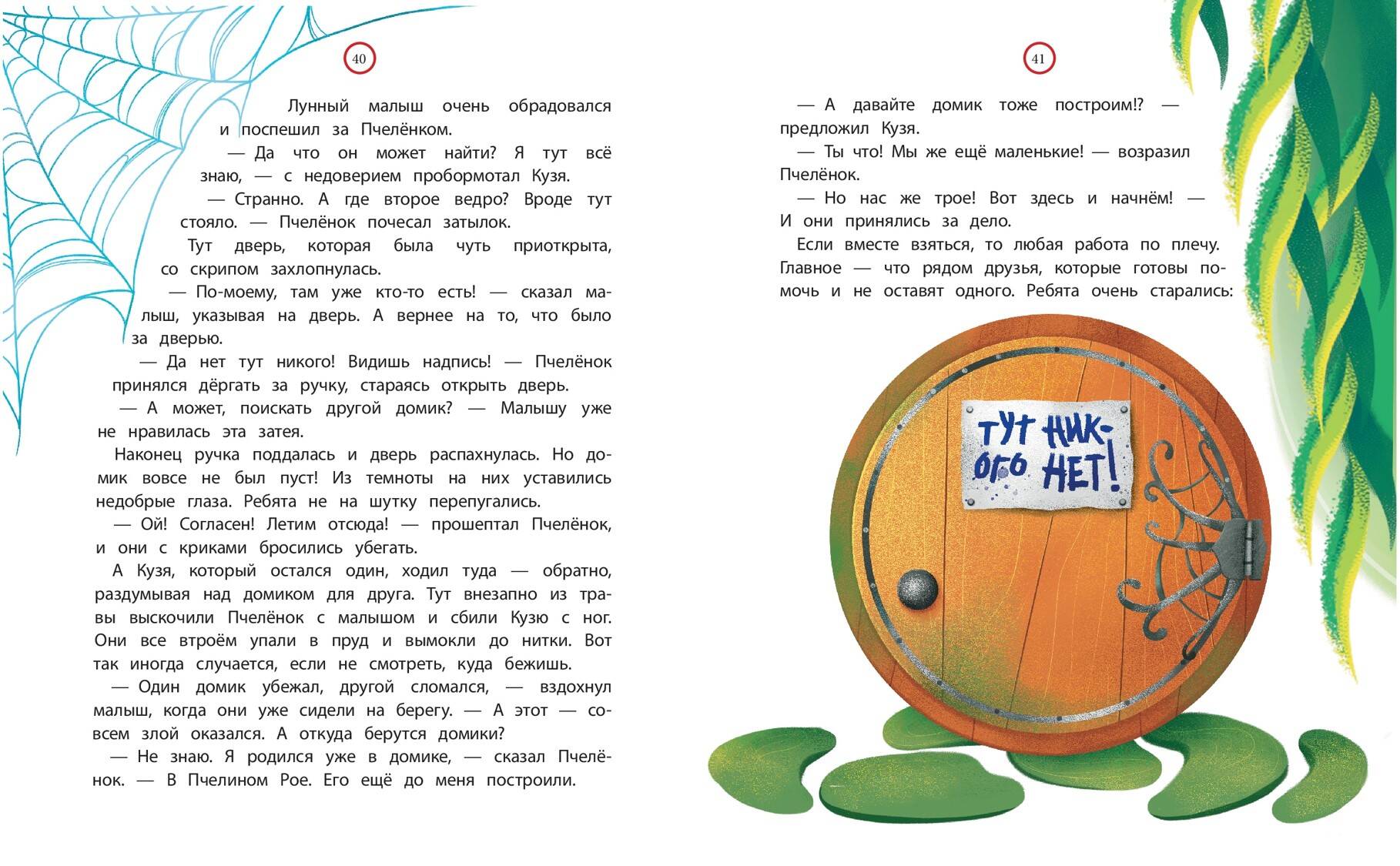 40

Лунный малыш очень обрадовался и поспешил за Пчелёнком.

— Да что он может найти? Я тут всё знаю, — с недоверием пробормотал Кузя.

— Странно. А где второе ведро? Вроде тут стояло. — Пчелёнок почесал затылок.

Тут дверь, которая была чуть приоткрыта, со скрипом захлопнулась.

— По-моему, там уже кто-то есть! — сказал малыш, указывая на дверь. А вернее на то, что было за дверью.

— Да нет тут никого! Видишь надпись! — Пчелёнок принялся дёргать за ручку, стараясь открыть дверь.

— А может, поискать другой домик? — Малышу уже не нравилась эта затея.

Наконец ручка поддалась и дверь распахнулась. Но домик вовсе не был пуст! Из темноты на них уставились недобрые глаза. Ребята не на шутку перепугались.

— Ой! Согласен! Летим отсюда! — прошептал Пчелёнок, и они с криками бросились убегать.

А Кузя, который остался один, ходил туда — обратно, раздумывая над домиком для друга. Тут внезапно из травы выскочили Пчелёнок с малышом и сбили Кузю с ног. Они все втроём упали в пруд и вымокли до нитки. Вот так иногда случается, если не смотреть, куда бежишь.

— Один домик убежал, другой сломался, — вздохнул малыш, когда они уже сидели на берегу. — А этот — совсем злой оказался. А откуда берутся домики?

— Не знаю. Я родился уже в домике, — сказал Пчелёнок. — В Пчелином Рое. Его ещё до меня построили.

41

— А давайте домик тоже построим!? — предложил Кузя.

— Ты что! Мы же ещё маленькие! — возразил Пчелёнок.

— Но нас же трое! Вот здесь и начнём! — И они принялись за дело.

Если вместе взяться, то любая работа по плечу. Главное — что рядом друзья, которые готовы помочь и не оставят одного. Ребята очень старались:

ТУТ НИК-ОГО НЕТ!